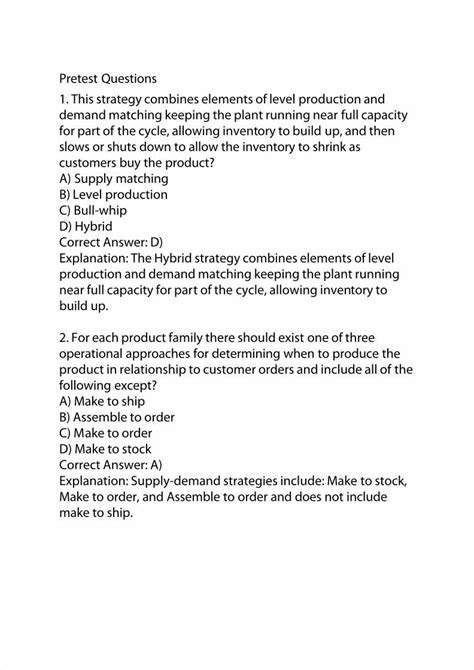 Pretest Questions
1. This strategy combines elements of level production and demand matching keeping the plant running near full capacity for part of the cycle, allowing inventory to build up, and then slows or shuts down to allow the inventory to shrink as customers buy the product?
A) Supply matching
B) Level production
C) Bull-whip
D) Hybrid
Correct Answer: D)
Explanation: The Hybrid strategy combines elements of level production and demand matching keeping the plant running near full capacity for part of the cycle, allowing inventory to build up.

2. For each product family there should exist one of three operational approaches for determining when to produce the product in relationship to customer orders and include all of the following except?
A) Make to ship
B) Assemble to order
C) Make to order
D) Make to stock
Correct Answer: A)
Explanation: Supply-demand strategies include: Make to stock, Make to order, and Assemble to order and does not include make to ship.